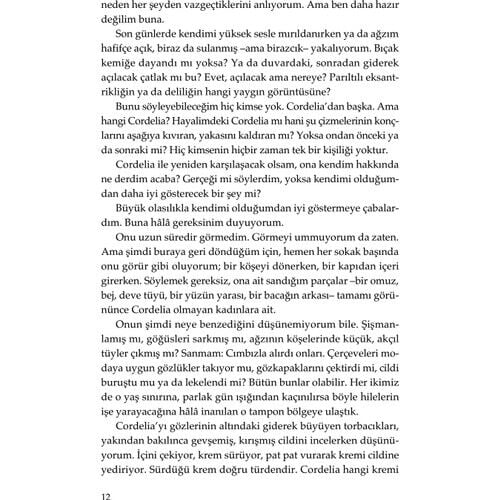 neden her şeyden vazgeçtiklerini anlıyorum. Ama ben daha hazır değilim buna.

Son günlerde kendimi yüksek sesle mırıldanırken ya da ağzım hafifçe açık, biraz da sulanmış –ama birazcık– yakalıyorum. Bıçak kemiğe dayandı mı yoksa? Ya da duvardaki, sonradan giderek açılacak çatlak mı bu? Evet, açılacak ama nereye? Parıltılı eksantrikliğin ya da deliliğin hangi yaygın görüntüsüne?

Bunu söyleyebileceğim hiç kimse yok. Cordelia'dan başka. Ama hangi Cordelia? Hayalimdeki Cordelia mı hani şu çizmelerinin konçlarını aşağıya kıvıran, yakasını kaldıran mı? Yoksa ondan önceki ya da sonraki mi? Hiç kimsenin hiçbir zaman tek bir kişiliği yoktur.

Cordelia ile yeniden karşılaşacak olsam, ona kendim hakkında ne derdim acaba? Gerçeği mi söylerdim, yoksa kendimi olduğumdan daha iyi gösterecek bir şey mi?

Büyük olasılıkla kendimi olduğumdan iyi göstermeye çabalardım. Buna hâlâ gereksinim duyuyorum.

Onu uzun süredir görmedim. Görmeyi ummuyorum da zaten. Ama şimdi buraya geri döndüğüm için, hemen her sokak başında onu görür gibi oluyorum; bir köşeyi dönerken, bir kapıdan içeri girerken. Söylemek gereksiz, ona ait sandığım parçalar –bir omuz, bej, deve tüyü, bir yüzün yarası, bir bacağın arkası– tamamı görününce Cordelia olmayan kadınlara ait.

Onun şimdi neye benzediğini düşünemiyorum bile. Şişmanlamış mı, göğüsleri sarkmış mı, ağzının köşelerinde küçük, akçıl tüyler çıkmış mı? Sanmam: Cımbızla alırdı onları. Çerçeveleri modaya uygun gözlükler takıyor mu, gözkapaklarını çektirdi mi, cildi buruştu mu ya da lekelendi mi? Bütün bunlar olabilir. Her ikimiz de o yaş sınırına, parlak gün ışığından kaçınılırsa böyle hilelerin işe yarayacağına hâlâ inanılan o tampon bölgeye ulaştık.

Cordelia'yı gözlerinin altındaki giderek büyüyen torbacıkları, yakından bakılınca gevşemiş, kırışmış cildini incelerken düşünüyorum. İçini çekiyor, krem sürüyor, pat pat vurarak kremi cildine yediriyor. Sürdüğü krem doğru türdendir. Cordelia hangi kremi

12